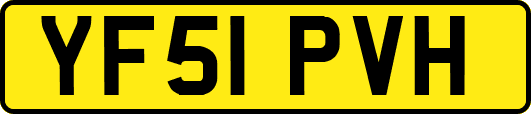 YF51 PVH